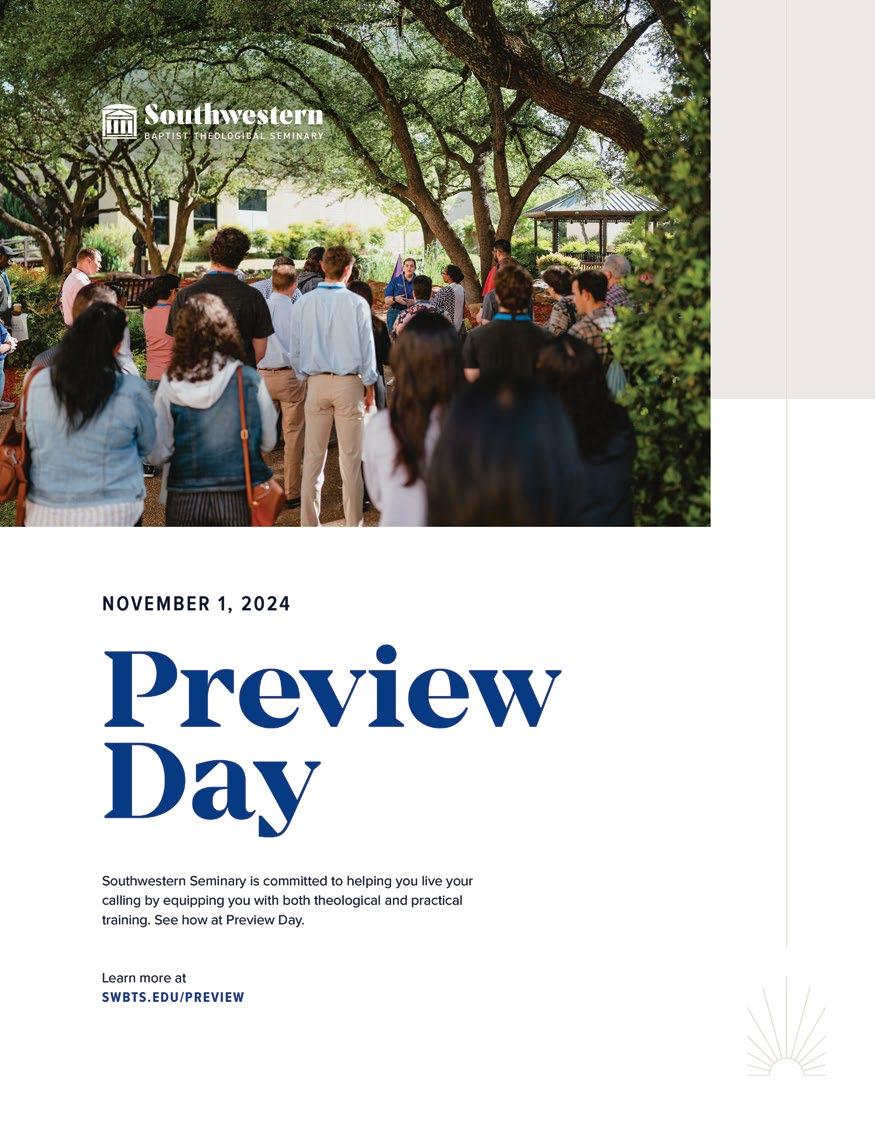 Southwestern
BAPTIST THEOLOGICAL SEMINARY

NOVEMBER 1, 2024

Preview Day

Southwestern Seminary is committed to helping you live your calling by equipping you with both theological and practical training. See how at Preview Day.

Learn more at
SWBTS.EDU/PREVIEW